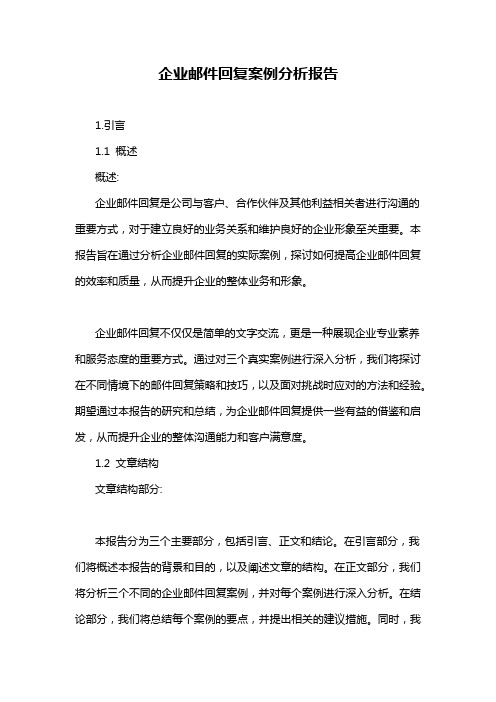 企业邮件回复案例分析报告

1.引言

1.1 概述

概述:

企业邮件回复是公司与客户、合作伙伴及其他利益相关者进行沟通的重要方式，对于建立良好的业务关系和维护良好的企业形象至关重要。本报告旨在通过分析企业邮件回复的实际案例，探讨如何提高企业邮件回复的效率和质量，从而提升企业的整体业务和形象。

企业邮件回复不仅仅是简单的文字交流，更是一种展现企业专业素养和服务态度的重要方式。通过对三个真实案例进行深入分析，我们将探讨在不同情境下的邮件回复策略和技巧，以及面对挑战时应对的方法和经验。期望通过本报告的研究和总结，为企业邮件回复提供一些有益的借鉴和启发，从而提升企业的整体沟通能力和客户满意度。

1.2 文章结构

文章结构部分:

本报告分为三个主要部分，包括引言、正文和结论。在引言部分，我们将概述本报告的背景和目的，以及阐述文章的结构。在正文部分，我们将分析三个不同的企业邮件回复案例，并对每个案例进行深入分析。在结论部分，我们将总结每个案例的要点，并提出相关的建议措施。同时，我